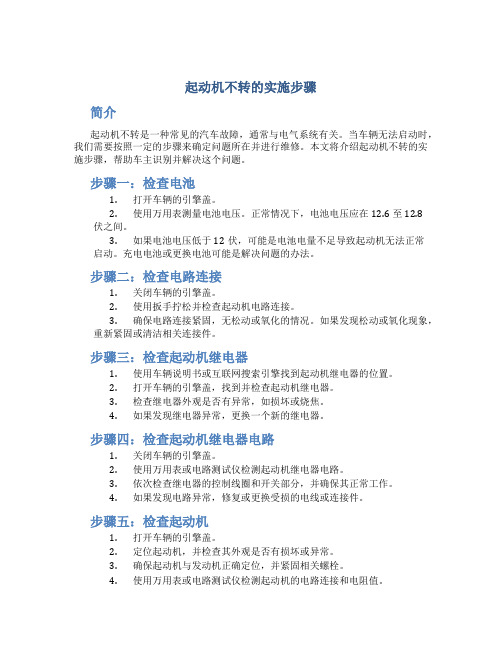 起动机不转的实施步骤

简介

起动机不转是一种常见的汽车故障，通常与电气系统有关。当车辆无法启动时，我们需要按照一定的步骤来确定问题所在并进行维修。本文将介绍起动机不转的实施步骤，帮助车主识别并解决这个问题。

步骤一：检查电池

1. 打开车辆的引擎盖。
2. 使用万用表测量电池电压。正常情况下，电池电压应在 12.6 至 12.8 伏之间。
3. 如果电池电压低于 12 伏，可能是电池电量不足导致起动机无法正常启动。充电电池或更换电池可能是解决问题的办法。

步骤二：检查电路连接

1. 关闭车辆的引擎盖。
2. 使用扳手拧松并检查起动机电路连接。
3. 确保电路连接紧固，无松动或氧化的情况。如果发现松动或氧化现象，重新紧固或清洁相关连接件。

步骤三：检查起动机继电器

1. 使用车辆说明书或互联网搜索引擎找到起动机继电器的位置。
2. 打开车辆的引擎盖，找到并检查起动机继电器。
3. 检查继电器外观是否有异常，如损坏或烧焦。
4. 如果发现继电器异常，更换一个新的继电器。

步骤四：检查起动机继电器电路

1. 关闭车辆的引擎盖。
2. 使用万用表或电路测试仪检测起动机继电器电路。
3. 依次检查继电器的控制线圈和开关部分，并确保其正常工作。
4. 如果发现电路异常，修复或更换受损的电线或连接件。

步骤五：检查起动机

1. 打开车辆的引擎盖。
2. 定位起动机，并检查其外观是否有损坏或异常。
3. 确保起动机与发动机正确定位，并紧固相关螺栓。
4. 使用万用表或电路测试仪检测起动机的电路连接和电阻值。